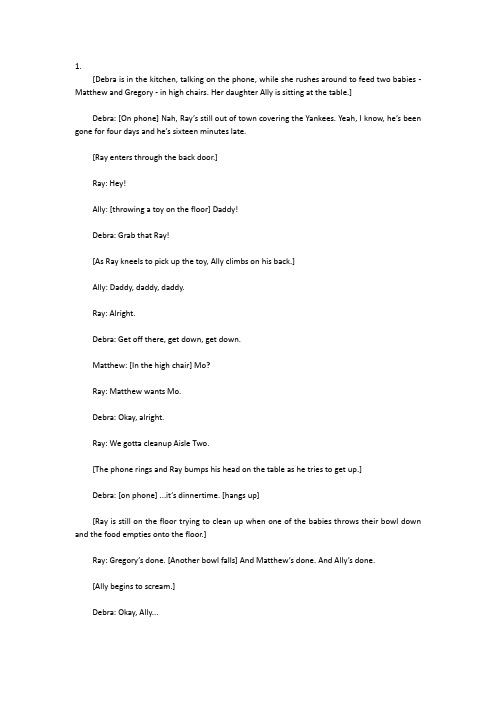 1.

[Debra is in the kitchen, talking on the phone, while she rushes around to feed two babies - Matthew and Gregory - in high chairs. Her daughter Ally is sitting at the table.]

Debra: [On phone] Nah, Ray's still out of town covering the Yankees. Yeah, I know, he's been gone for four days and he's sixteen minutes late.

[Ray enters through the back door.]

Ray: Hey!

Ally: [throwing a toy on the floor] Daddy!

Debra: Grab that Ray!

[As Ray kneels to pick up the toy, Ally climbs on his back.]

Ally: Daddy, daddy, daddy.

Ray: Alright.

Debra: Get off there, get down, get down.

Matthew: [In the high chair] Mo?

Ray: Matthew wants Mo.

Debra: Okay, alright.

Ray: We gotta cleanup Aisle Two.

[The phone rings and Ray bumps his head on the table as he tries to get up.]

Debra: [on phone] ...it's dinnertime. [hangs up]

[Ray is still on the floor trying to clean up when one of the babies throws their bowl down and the food empties onto the floor.]

Ray: Gregory's done. [Another bowl falls] And Matthew's done. And Ally's done.

[Ally begins to scream.]

Debra: Okay, Ally...